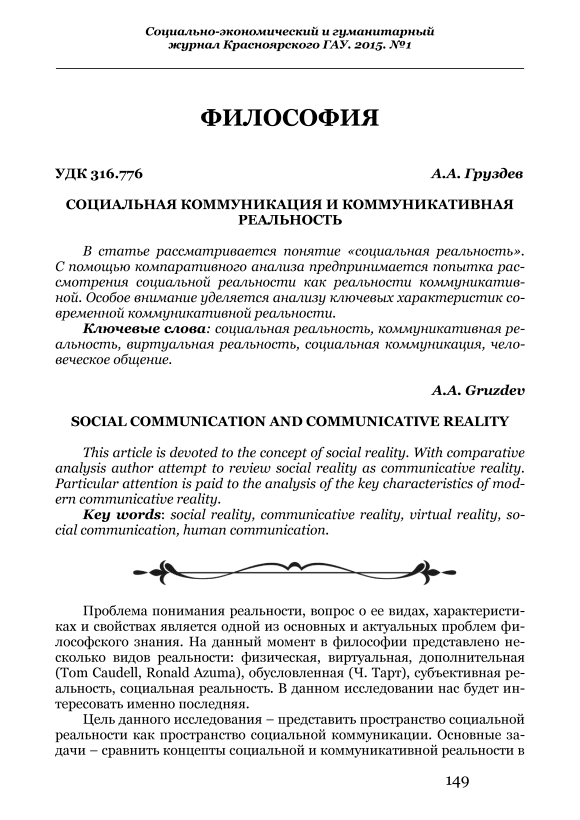 Социально-экономический и гуманитарный журнал Красноярского ГАУ. 2015. №1

ФИЛОСОФИЯ

УДК 316.776

А.А. Груздев

СОЦИАЛЬНАЯ КОММУНИКАЦИЯ И КОММУНИКАТИВНАЯ РЕАЛЬНОСТЬ

В статье рассматривается понятие «социальная реальность». С помощью компаративного анализа предпринимается попытка рассмотрения социальной реальности как реальности коммуникативной. Особое внимание уделяется анализу ключевых характеристик современной коммуникативной реальности.

Ключевые слова: социальная реальность, коммуникативная реальность, виртуальная реальность, социальная коммуникация, человеческое общение.

A.A. Gruzdev

SOCIAL COMMUNICATION AND COMMUNICATIVE REALITY

This article is devoted to the concept of social reality. With comparative analysis author attempt to review social reality as communicative reality. Particular attention is paid to the analysis of the key characteristics of modern communicative reality.

Key words: social reality, communicative reality, virtual reality, social communication, human communication.

Проблема понимания реальности, вопрос о ее видах, характеристиках и свойствах является одной из основных и актуальных проблем философского знания. На данный момент в философии представлено несколько видов реальности: физическая, виртуальная, дополнительная (Tom Caudell, Ronald Azuma), обусловленная (Ч. Тарт), субъективная реальность, социальная реальность. В данном исследовании нас будет интересовать именно последняя.

Цель данного исследования – представить пространство социальной реальности как пространство социальной коммуникации. Основные задачи – сравнить концепты социальной и коммуникативной реальности в

149